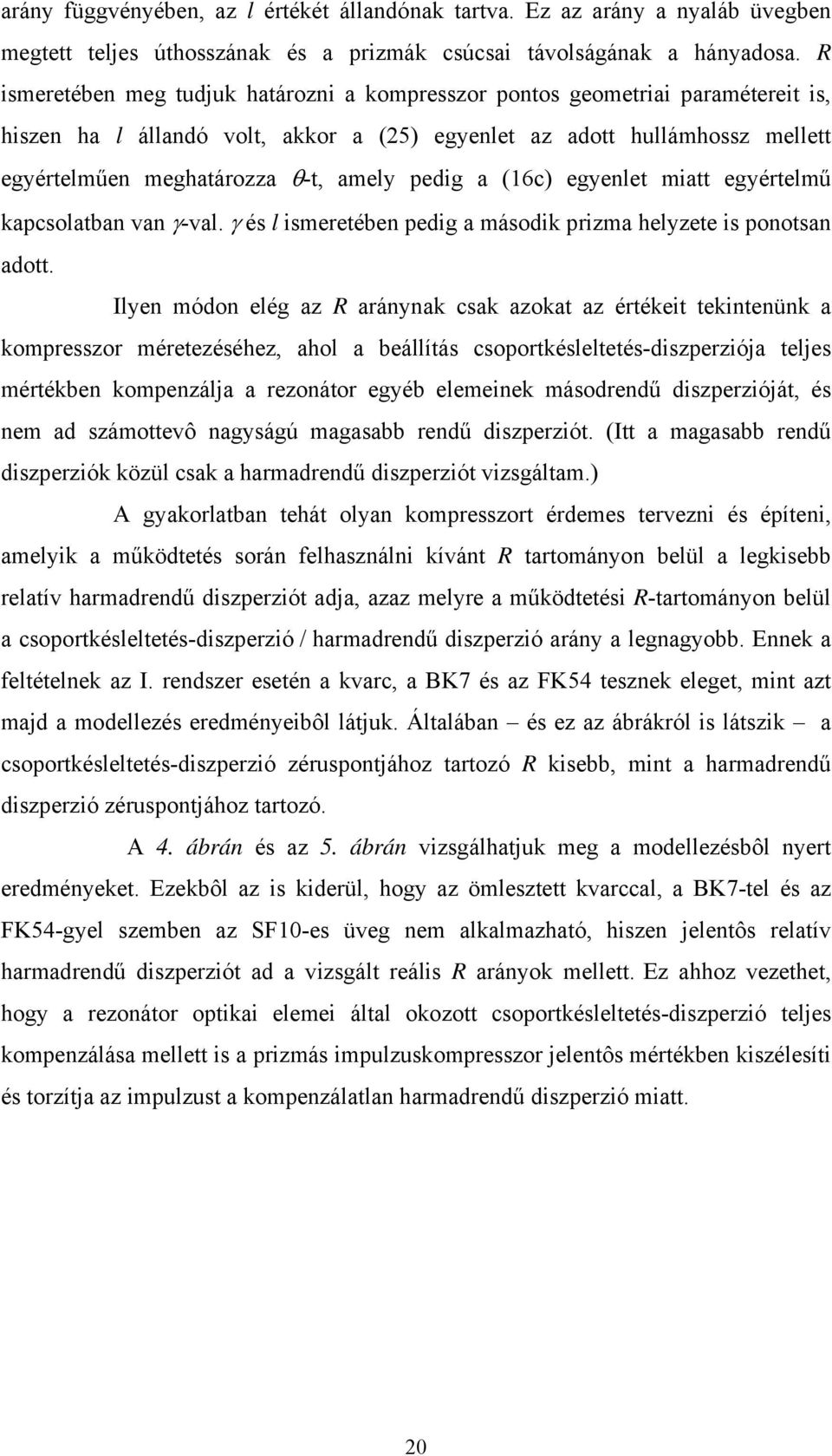 arány függvényében, az $l$ értékét állandónak tartva. Ez az arány a nyaláb üvegben megtett teljes úthosszának és a prizmák csúcsai távolságának a hányadosa. $R$ ismeretében meg tudjuk határozni a kompresszor pontos geometriai paramétereit is, hiszen ha $l$ állandó volt, akkor a (25) egyenlet az adott hullámhossz mellett egyértelműen meghatározza $\theta$-t, amely pedig a (16c) egyenlet miatt egyértelmű kapcsolatban van $\gamma$-val. $\gamma$ és $l$ ismeretében pedig a második prizma helyzete is ponotsan adott.

Ilyen módon elég az $R$ aránynak csak azokat az értékeit tekintenünk a kompresszor méretezéséhez, ahol a beállítás csoportkésleltetés-diszperziója teljes mértékben kompenzálja a rezonátor egyéb elemeinek másodrendű diszperzióját, és nem ad számottevô nagyságú magasabb rendű diszperziót. (Itt a magasabb rendű diszperziók közül csak a harmadrendű diszperziót vizsgáltam.)

A gyakorlatban tehát olyan kompresszort érdemes tervezni és építeni, amelyik a működtetés során felhasználni kívánt $R$ tartományon belül a legkisebb relatív harmadrendű diszperziót adja, azaz melyre a működtetési $R$-tartományon belül a csoportkésleltetés-diszperzió / harmadrendű diszperzió arány a legnagyobb. Ennek a feltételnek az I. rendszer esetén a kvarc, a BK7 és az FK54 tesznek eleget, mint azt majd a modellezés eredményeibôl látjuk. Általában – és ez az ábrákról is látszik – a csoportkésleltetés-diszperzió zéruspontjához tartozó $R$ kisebb, mint a harmadrendű diszperzió zéruspontjához tartozó.

A 4. ábrán és az 5. ábrán vizsgálhatjuk meg a modellezésbôl nyert eredményeket. Ezekbôl az is kiderül, hogy az ömlesztett kvarccal, a BK7-tel és az FK54-gyel szemben az SF10-es üveg nem alkalmazható, hiszen jelentôs relatív harmadrendű diszperziót ad a vizsgált reális $R$ arányok mellett. Ez ahhoz vezethet, hogy a rezonátor optikai elemei által okozott csoportkésleltetés-diszperzió teljes kompenzálása mellett is a prizmás impulzuskompresszor jelentôs mértékben kiszélesíti és torzítja az impulzust a kompenzálatlan harmadrendű diszperzió miatt.

20